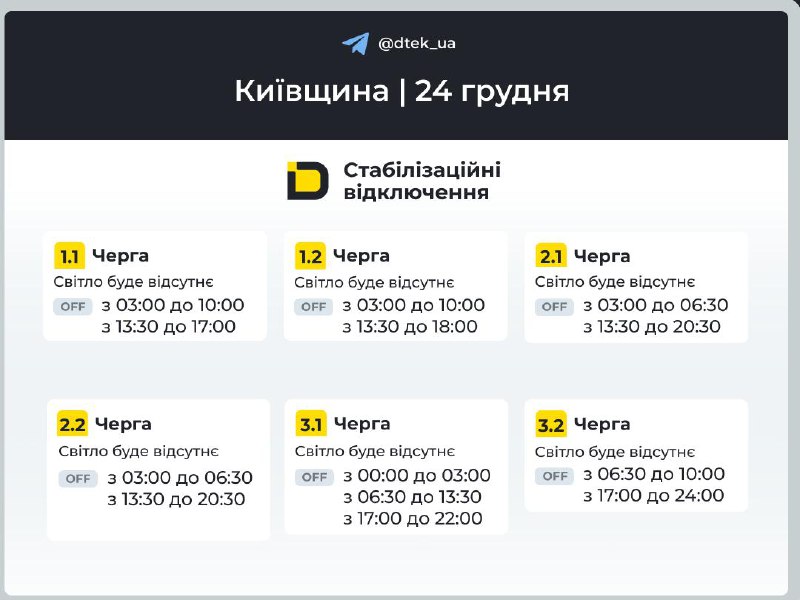 @dtek_ua

Київщина | 24 грудня

Стабілізаційні відключення

1.1 Черга
Світло буде відсутнє
OFF з 03:00 до 10:00
з 13:30 до 17:00

1.2 Черга
Світло буде відсутнє
OFF з 03:00 до 10:00
з 13:30 до 18:00

2.1 Черга
Світло буде відсутнє
OFF з 03:00 до 06:30
з 13:30 до 20:30

2.2 Черга
Світло буде відсутнє
OFF з 03:00 до 06:30
з 13:30 до 20:30

3.1 Черга
Світло буде відсутнє
OFF з 00:00 до 03:00
з 06:30 до 13:30
з 17:00 до 22:00

3.2 Черга
Світло буде відсутнє
OFF з 06:30 до 10:00
з 17:00 до 24:00